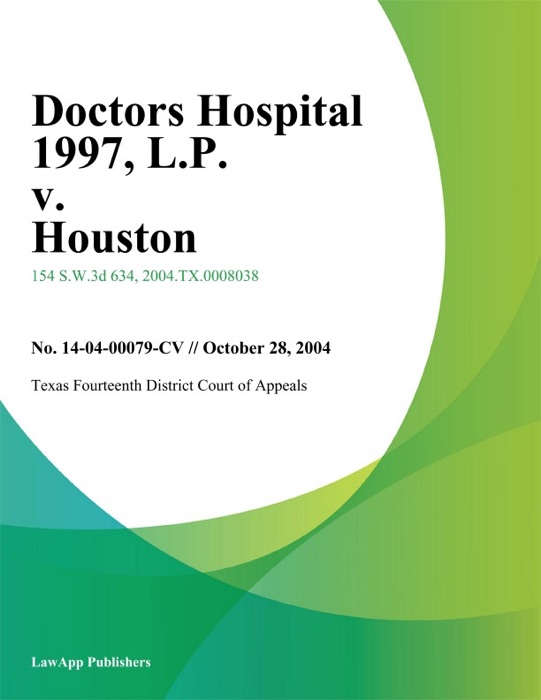 Doctors Hospital 1997, L.P. v. Houston

154 S.W.3d 634, 2004.TX.0008038

No. 14-04-00079-CV // October 28, 2004

Texas Fourteenth District Court of Appeals

LawApp Publishers